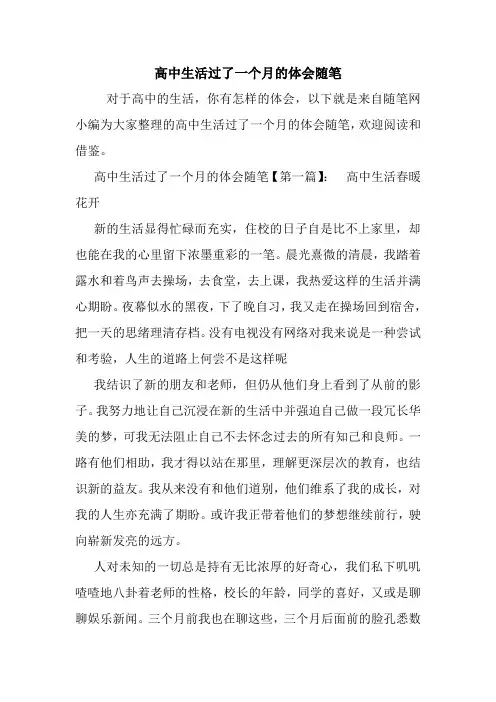 高中生活过了一个月的体会随笔

对于高中的生活，你有怎样的体会，以下就是来自随笔网小编为大家整理的高中生活过了一个月的体会随笔，欢迎阅读和借鉴。

高中生活过了一个月的体会随笔【第一篇】： 高中生活春暖花开

新的生活显得忙碌而充实，住校的日子自是比不上家里，却也能在我的心里留下浓墨重彩的一笔。晨光熹微的清晨，我踏着露水和着鸟声去操场，去食堂，去上课，我热爱这样的生活并满心期盼。夜幕似水的黑夜，下了晚自习，我又走在操场回到宿舍，把一天的思绪理清存档。没有电视没有网络对我来说是一种尝试和考验，人生的道路上何尝不是这样呢

我结识了新的朋友和老师，但仍从他们身上看到了从前的影子。我努力地让自己沉浸在新的生活中并强迫自己做一段冗长华美的梦，可我无法阻止自己不去怀念过去的所有知己和良师。一路有他们相助，我才得以站在那里，理解更深层次的教育，也结识新的益友。我从来没有和他们道别，他们维系了我的成长，对我的人生亦充满了期盼。或许我正带着他们的梦想继续前行，驶向崭新发亮的远方。

人对未知的一切总是持有无比浓厚的好奇心，我们私下叽叽喳喳地八卦着老师的性格，校长的年龄，同学的喜好，又或是聊聊娱乐新闻。三个月前我也在聊这些，三个月后面前的脸孔悉数